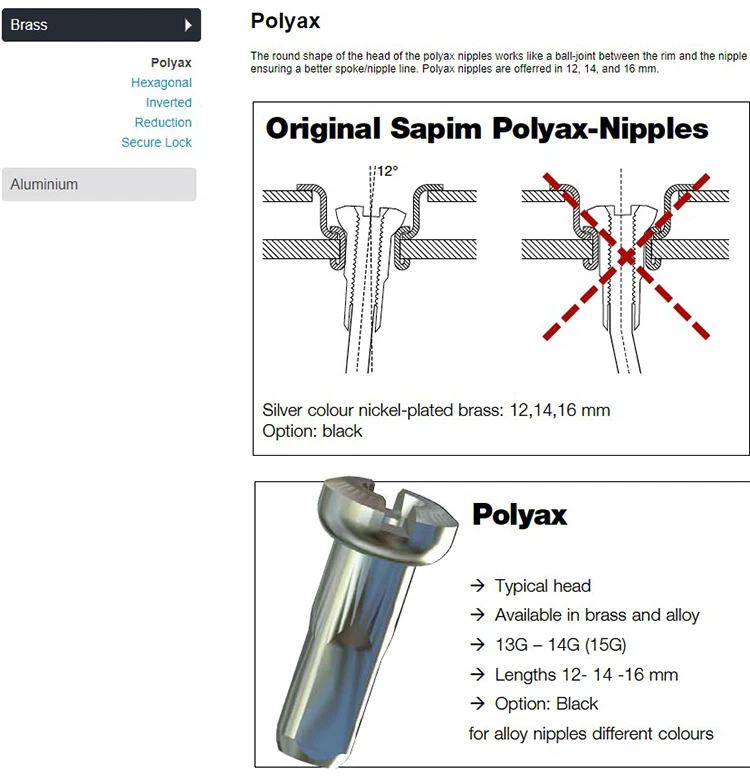 Brass

Polyax
Hexagonal
Inverted
Reduction
Secure Lock

Aluminium

Polyax

The round shape of the head of the polyax nipples works like a ball-joint between the rim and the nipple ensuring a better spoke/nipple line. Polyax nipples are offerred in 12, 14, and 16 mm.

Original Sapim Polyax-Nipples

12°

Silver colour nickel-plated brass: 12,14,16 mm
Option: black

Polyax

→ Typical head
→ Available in brass and alloy
→ 13G – 14G (15G)
→ Lengths 12- 14 -16 mm
→ Option: Black
for alloy nipples different colours